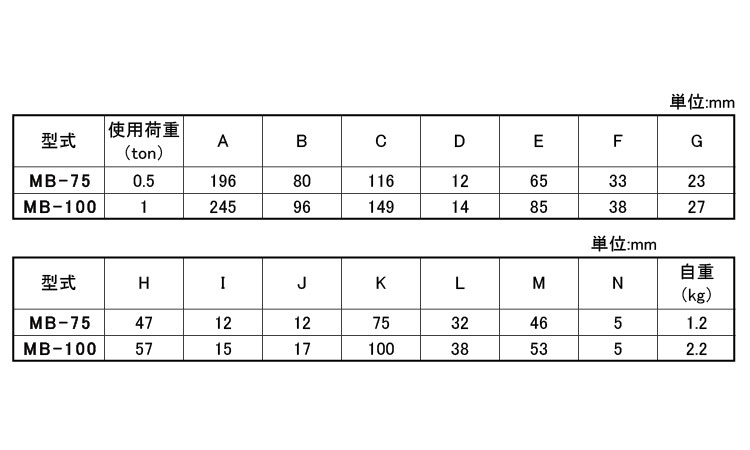 単位:mm

| 型式 | 使用荷重(ton) | A | B | C | D | E | F | G |
|---|---|---|---|---|---|---|---|---|
| MB-75 | 0.5 | 196 | 80 | 116 | 12 | 65 | 33 | 23 |
| MB-100 | 1 | 245 | 96 | 149 | 14 | 85 | 38 | 27 |

単位:mm

| 型式 | H | I | J | K | L | M | N | 自重(kg) |
|---|---|---|---|---|---|---|---|---|
| MB-75 | 47 | 12 | 12 | 75 | 32 | 46 | 5 | 1.2 |
| MB-100 | 57 | 15 | 17 | 100 | 38 | 53 | 5 | 2.2 |